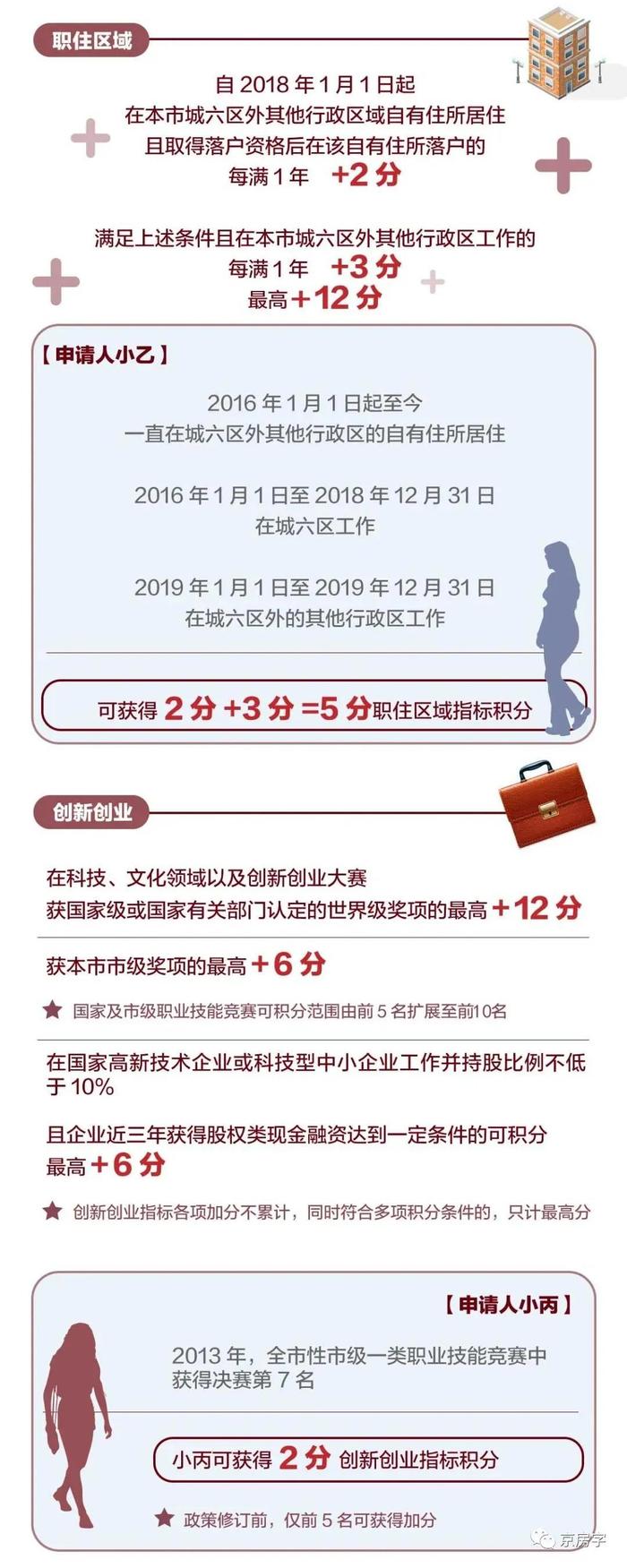 职住区域

自 2018 年 1 月 1 日起
在本市城六区外其他行政区域自有住所居住
且取得落户资格后在该自有住所落户的
每满 1 年 +2 分

满足上述条件且在本市城六区外其他行政区工作的
每满 1 年 +3 分
最高 +12 分

【申请人小乙】

2016 年 1 月 1 日起至今
一直在城六区外其他行政区的自有住所居住

2016 年 1 月 1 日至 2018 年 12 月 31 日
在城六区工作

2019 年 1 月 1 日至 2019 年 12 月 31 日
在城六区外的其他行政区工作

可获得 2 分 +3 分 =5 分职住区域指标积分

创新创业

在科技、文化领域以及创新创业大赛
获国家级或国家有关部门认定的世界级奖项的最高 +12 分

获本市市级奖项的最高 +6 分

★ 国家及市级职业技能竞赛可积分范围由前 5 名扩展至前10名

在国家高新技术企业或科技型中小企业工作并持股比例不低于 10%

且企业近三年获得股权类现金融资达到一定条件的可积分
最高 +6 分

★ 创新创业指标各项加分不累计，同时符合多项积分条件的，只计最高分

【申请人小丙】

2013 年，全市性市级一类职业技能竞赛中
获得决赛第 7 名

小丙可获得 2 分 创新创业指标积分

★ 政策修订前，仅前 5 名可获得加分

京房字